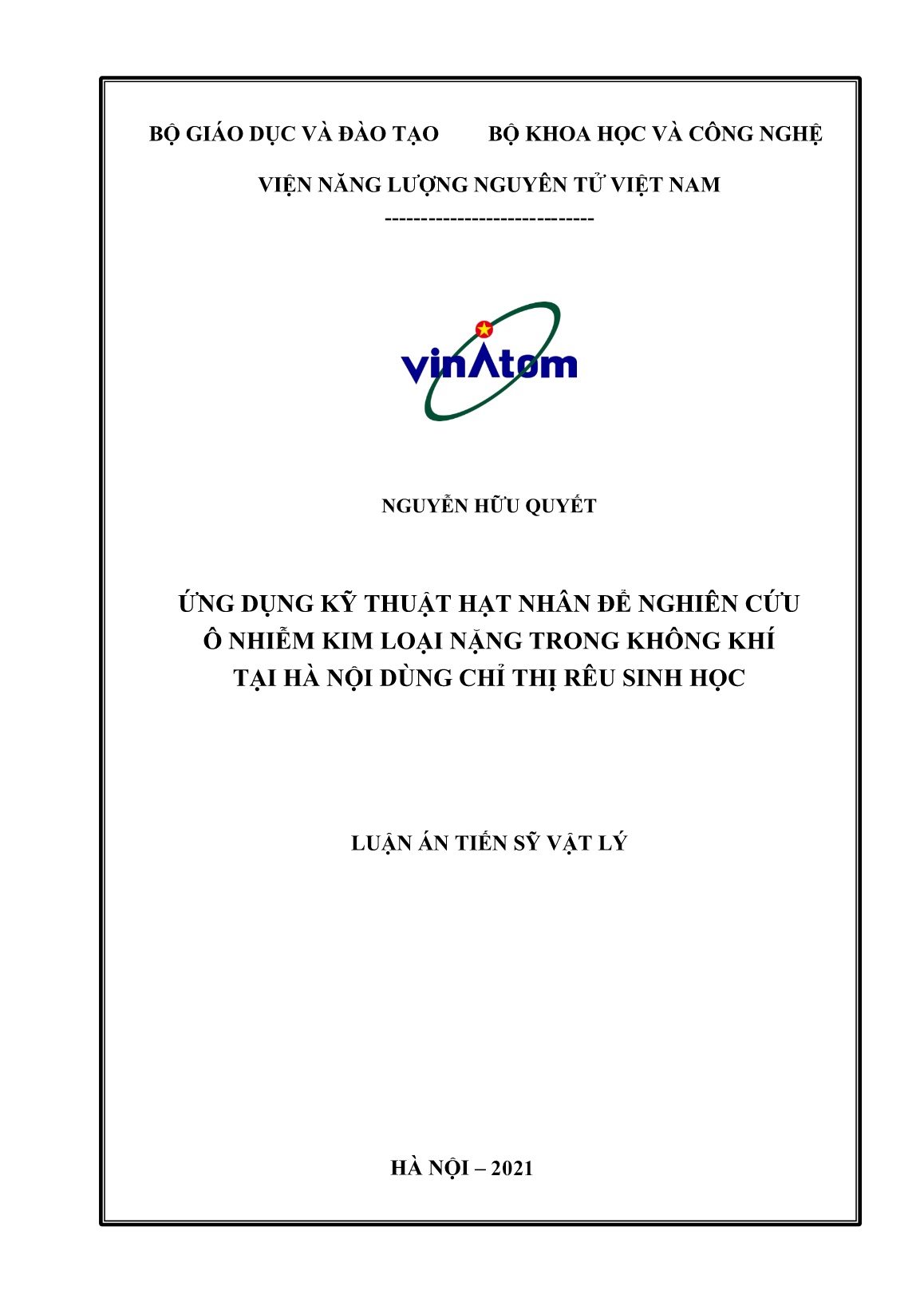 BỘ GIÁO DỤC VÀ ĐÀO TẠO BỘ KHOA HỌC VÀ CÔNG NGHỆ

VIỆN NĂNG LƯỢNG NGUYÊN TỬ VIỆT NAM

----------------------------

vinAtom

NGUYỄN HỮU QUYẾT

ỨNG DỤNG KỸ THUẬT HẠT NHÂN ĐỂ NGHIÊN CỨU Ô NHIỄM KIM LOẠI NẶNG TRONG KHÔNG KHÍ TẠI HÀ NỘI DÙNG CHỈ THỊ RÊU SINH HỌC

LUẬN ÁN TIẾN SỸ VẬT LÝ

HÀ NỘI – 2021